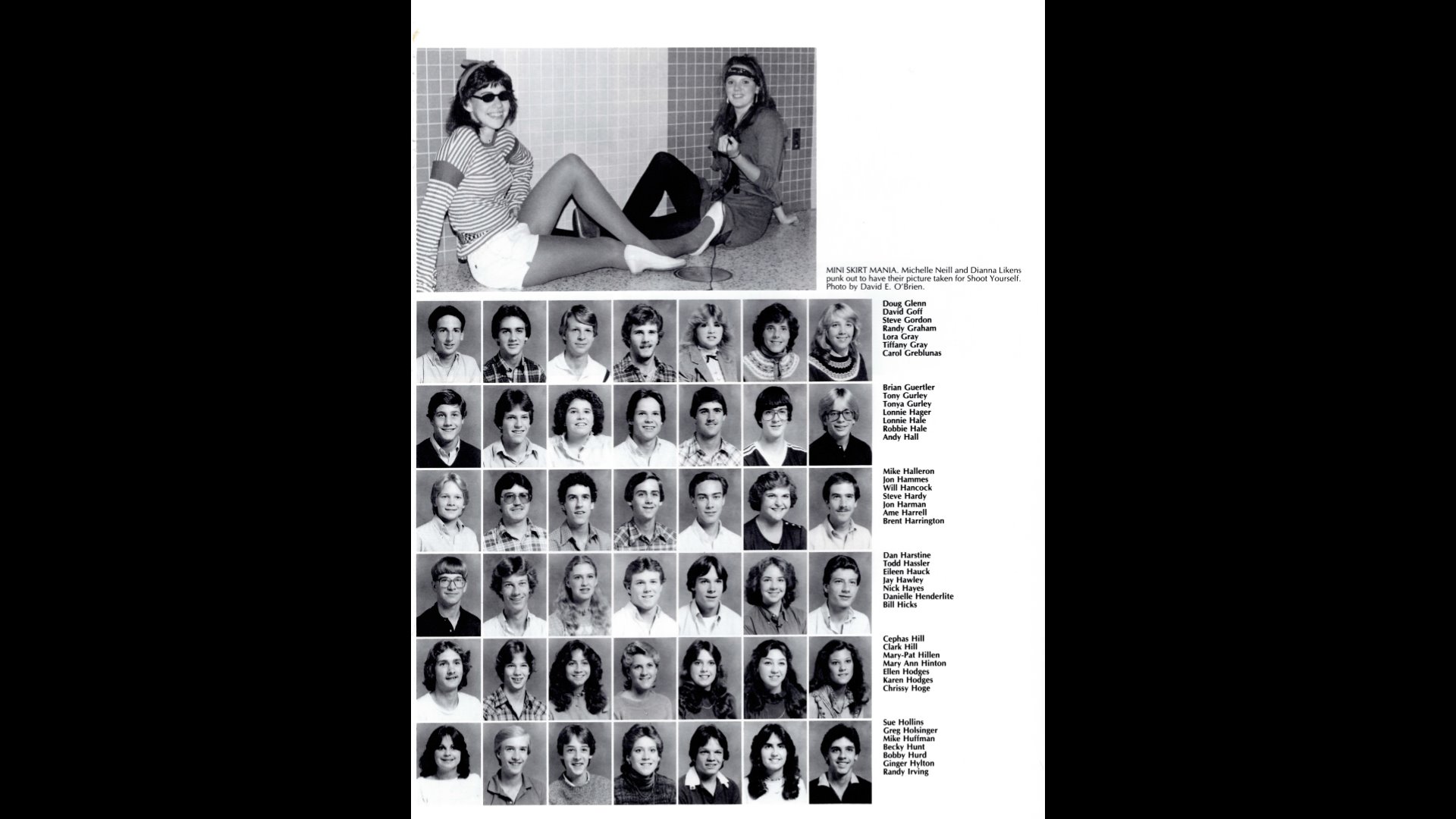 MINI SKIRT MANIA. Michelle Neill and Dianna Likens punk out to have their picture taken for Shoot Yourself. Photo by David E. O'Brien.

Doug Glenn
David Goff
Steve Gordon
Randy Graham
Lora Gray
Tiffany Gray
Carol Greblunas

Brian Guertler
Tony Gurley
Tonya Gurley
Lonnie Hager
Lonnie Hale
Robbie Hale
Andy Hall

Mike Halleron
Jon Hammes
Will Hancock
Steve Hardy
Jon Harman
Ame Harrell
Brent Harrington

Dan Harstine
Todd Hassler
Eileen Hauck
Jay Hawley
Nick Hayes
Danielle Henderlite
Bill Hicks

Cephas Hill
Clark Hill
Mary-Pat Hillen
Mary Ann Hinton
Ellen Hodges
Karen Hodges
Chrissy Hoge

Sue Hollins
Greg Holsinger
Mike Huffman
Becky Hunt
Bobby Hurd
Ginger Hylton
Randy Irving